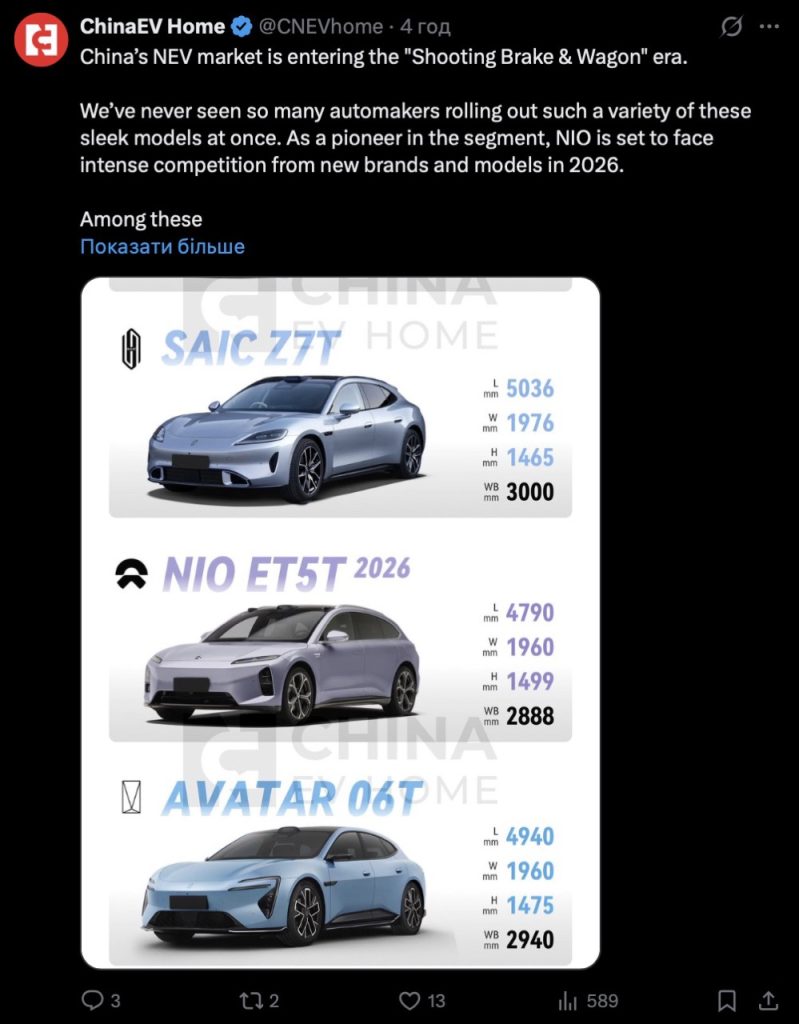 ChinaEV Home @CNEVhome · 4 год

China's NEV market is entering the "Shooting Brake & Wagon" era.

We've never seen so many automakers rolling out such a variety of these sleek models at once. As a pioneer in the segment, NIO is set to face intense competition from new brands and models in 2026.

Among these
Показати більше

CHINA EV HOME

SAIC Z7T
L mm 5036
W mm 1976
H mm 1465
WB mm 3000

NIO ET5T 2026
L mm 4790
W mm 1960
H mm 1499
WB mm 2888

CHINA EV HOME

AVATAR 06T
L mm 4940
W mm 1960
H mm 1475
WB mm 2940

3
2
13
589